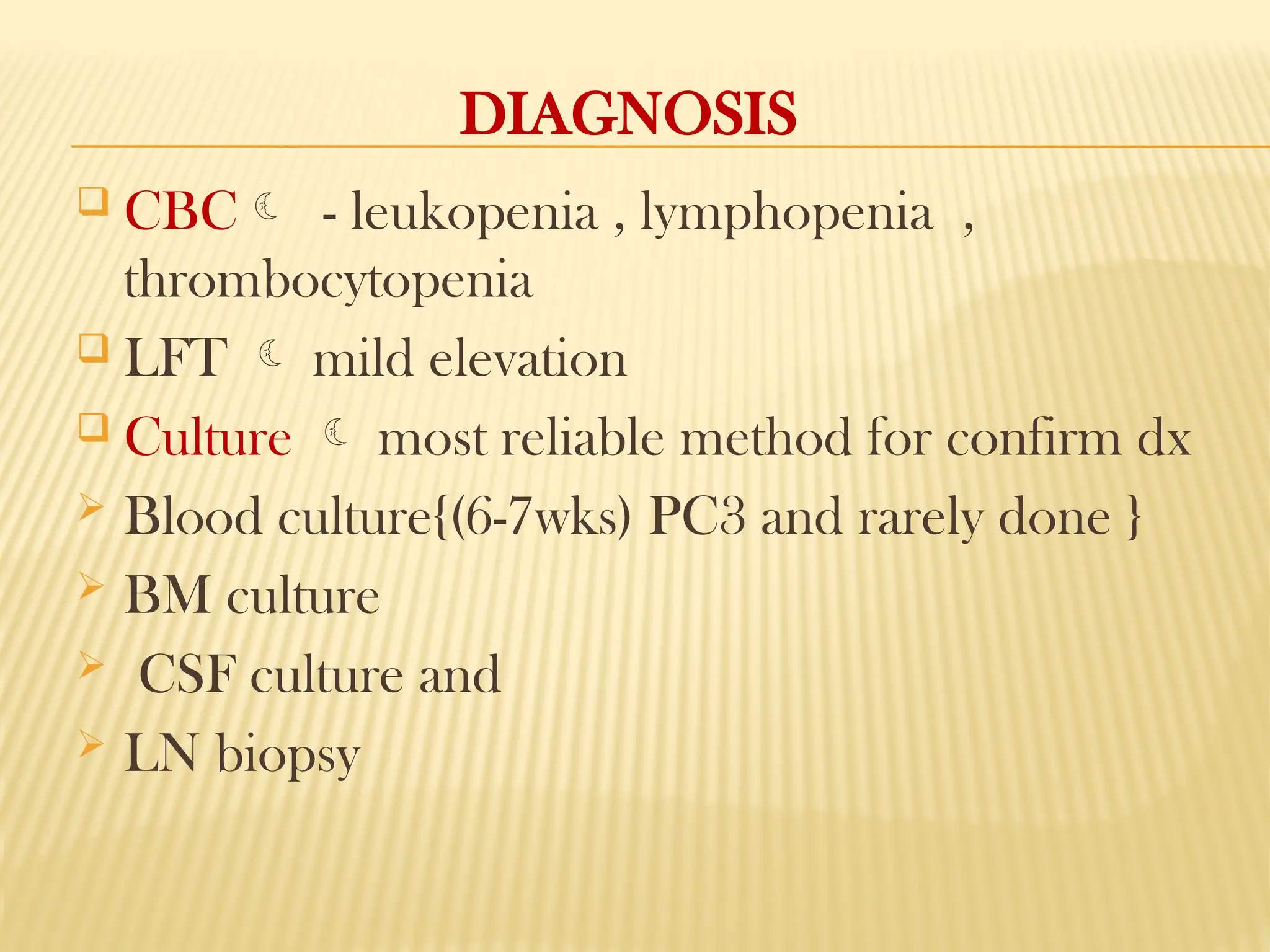 DIAGNOSIS

❑ CBC ☾ - leukopenia , lymphopenia , thrombocytopenia

❑ LFT ☾ mild elevation

❑ Culture ☾ most reliable method for confirm dx

➢ Blood culture{(6-7wks) PC3 and rarely done }

➢ BM culture

➢ CSF culture and

➢ LN biopsy